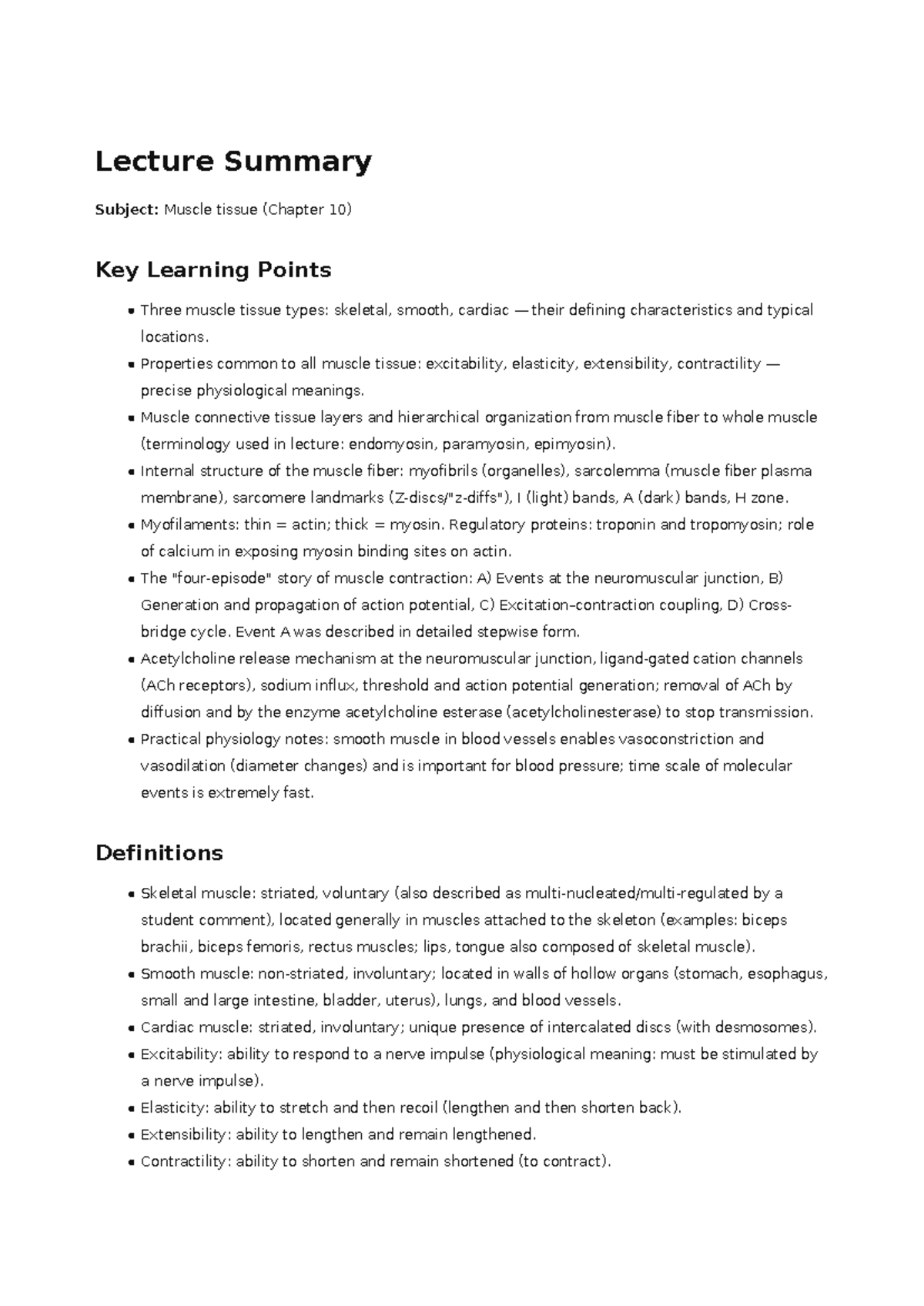 Lecture Summary

Subject: Muscle tissue (Chapter 10)

Key Learning Points

• Three muscle tissue types: skeletal, smooth, cardiac — their defining characteristics and typical locations.
• Properties common to all muscle tissue: excitability, elasticity, extensibility, contractility — precise physiological meanings.
• Muscle connective tissue layers and hierarchical organization from muscle fiber to whole muscle (terminology used in lecture: endomyosin, paramyosin, epimyosin).
• Internal structure of the muscle fiber: myofibrils (organelles), sarcolemma (muscle fiber plasma membrane), sarcomere landmarks (Z-discs/"z-diffs"), I (light) bands, A (dark) bands, H zone.
• Myofilaments: thin = actin; thick = myosin. Regulatory proteins: troponin and tropomyosin; role of calcium in exposing myosin binding sites on actin.
• The "four-episode" story of muscle contraction: A) Events at the neuromuscular junction, B) Generation and propagation of action potential, C) Excitation–contraction coupling, D) Cross-bridge cycle. Event A was described in detailed stepwise form.
• Acetylcholine release mechanism at the neuromuscular junction, ligand-gated cation channels (ACh receptors), sodium influx, threshold and action potential generation; removal of ACh by diffusion and by the enzyme acetylcholine esterase (acetylcholinesterase) to stop transmission.
• Practical physiology notes: smooth muscle in blood vessels enables vasoconstriction and vasodilation (diameter changes) and is important for blood pressure; time scale of molecular events is extremely fast.

Definitions

• Skeletal muscle: striated, voluntary (also described as multi-nucleated/multi-regulated by a student comment), located generally in muscles attached to the skeleton (examples: biceps brachii, biceps femoris, rectus muscles; lips, tongue also composed of skeletal muscle).
• Smooth muscle: non-striated, involuntary; located in walls of hollow organs (stomach, esophagus, small and large intestine, bladder, uterus), lungs, and blood vessels.
• Cardiac muscle: striated, involuntary; unique presence of intercalated discs (with desmosomes).
• Excitability: ability to respond to a nerve impulse (physiological meaning: must be stimulated by a nerve impulse).
• Elasticity: ability to stretch and then recoil (lengthen and then shorten back).
• Extensibility: ability to lengthen and remain lengthened.
• Contractility: ability to shorten and remain shortened (to contract).